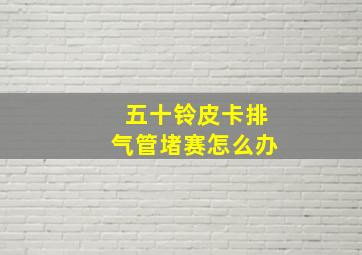 五十铃皮卡排气管堵赛怎么办